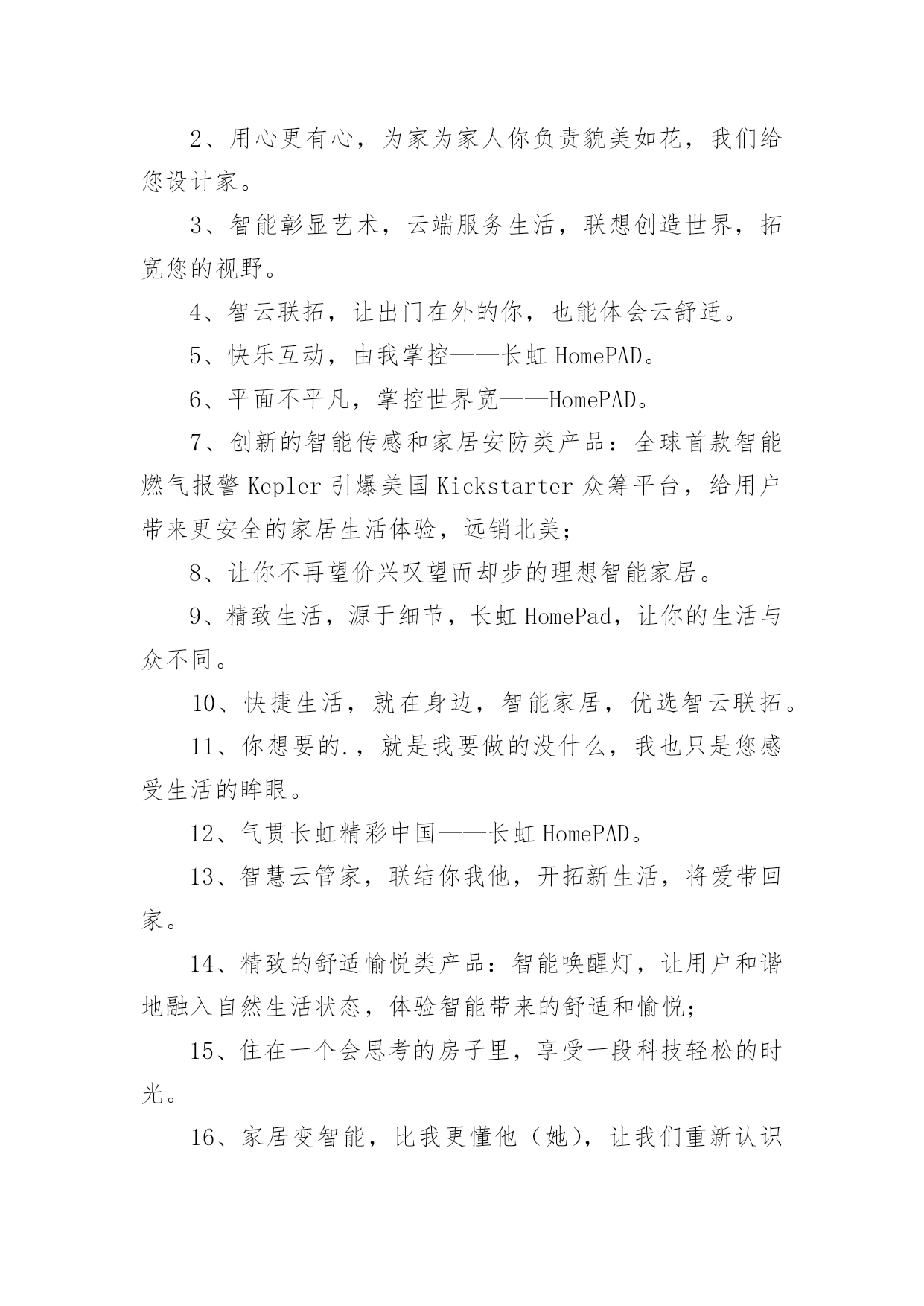 2、用心更有心，为家为家人你负责貌美如花，我们给您设计家。

3、智能彰显艺术，云端服务生活，联想创造世界，拓宽您的视野。

4、智云联拓，让出门在外的你，也能体会云舒适。

5、快乐互动，由我掌控——长虹 HomePAD。

6、平面不平凡，掌控世界宽——HomePAD。

7、创新的智能传感和家居安防类产品：全球首款智能燃气报警 Kepler 引爆美国 Kickstarter 众筹平台，给用户带来更安全的家居生活体验，远销北美；

8、让你不再望价兴叹望而却步的理想智能家居。

9、精致生活，源于细节，长虹 HomePad，让你的生活与众不同。

10、快捷生活，就在身边，智能家居，优选智云联拓。

11、你想要的.，就是我要做的没什么，我也只是您感受生活的眸眼。

12、气贯长虹精彩中国——长虹 HomePAD。

13、智慧云管家，联结你我他，开拓新生活，将爱带回家。

14、精致的舒适愉悦类产品：智能唤醒灯，让用户和谐地融入自然生活状态，体验智能带来的舒适和愉悦；

15、住在一个会思考的房子里，享受一段科技轻松的时光。

16、家居变智能，比我更懂他（她），让我们重新认识